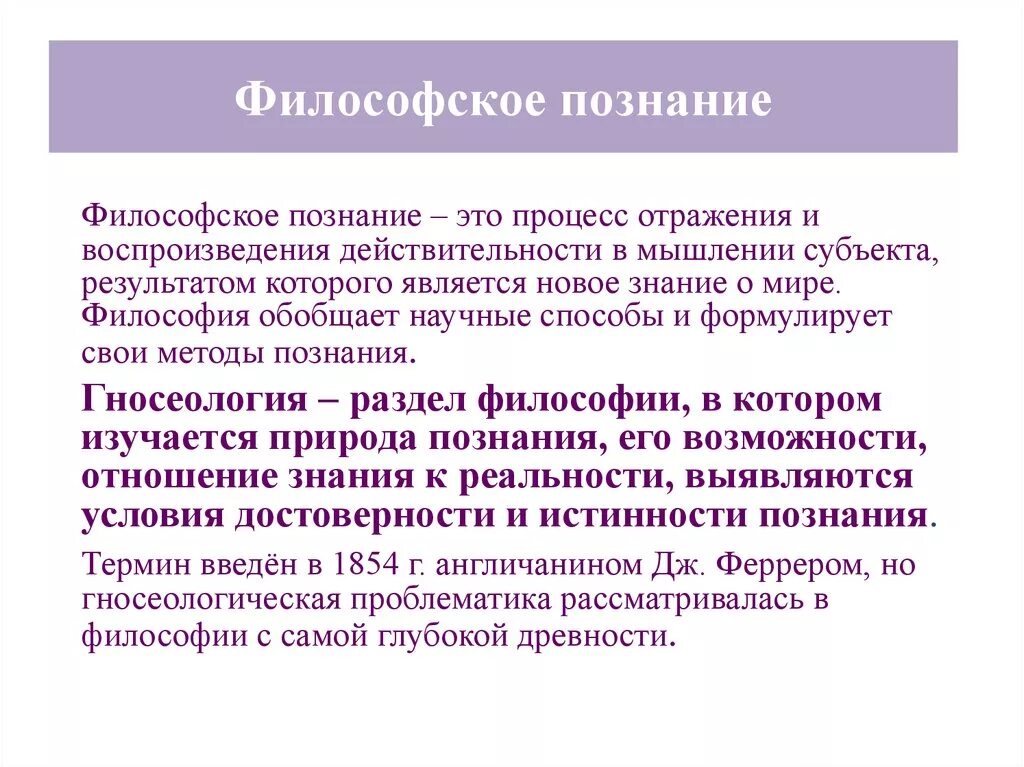 Философское познание

Философское познание – это процесс отражения и воспроизведения действительности в мышлении субъекта, результатом которого является новое знание о мире. Философия обобщает научные способы и формулирует свои методы познания.

Гносеология – раздел философии, в котором изучается природа познания, его возможности, отношение знания к реальности, выявляются условия достоверности и истинности познания.

Термин введён в 1854 г. англичанином Дж. Феррером, но гносеологическая проблематика рассматривалась в философии с самой глубокой древности.